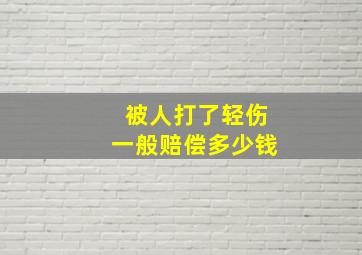 被人打了轻伤
一般赔偿多少钱